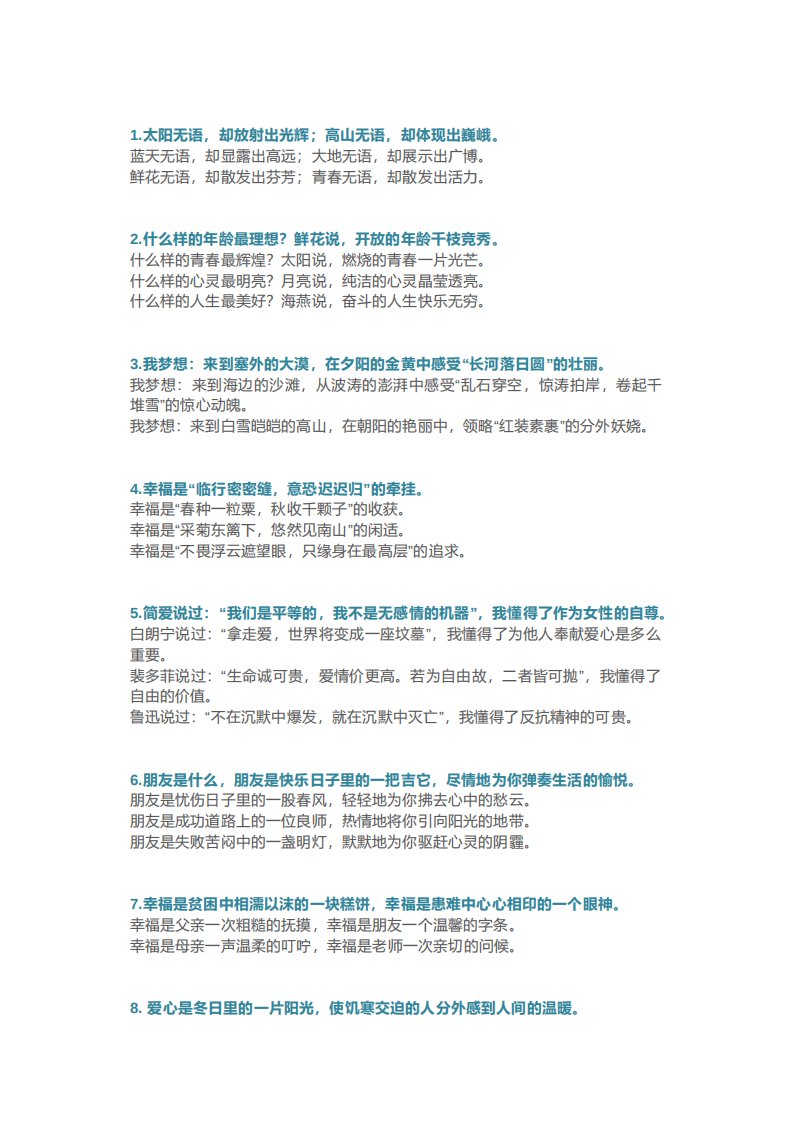 1.太阳无语，却放射出光辉；高山无语，却体现出巍峨。
蓝天无语，却显露出高远；大地无语，却展示出广博。
鲜花无语，却散发出芬芳；青春无语，却散发出活力。

2.什么样的年龄最理想？鲜花说，开放的年龄千枝竞秀。
什么样的青春最辉煌？太阳说，燃烧的青春一片光芒。
什么样的心灵最明亮？月亮说，纯洁的心灵晶莹透亮。
什么样的人生最美好？海燕说，奋斗的人生快乐无穷。

3.我梦想：来到塞外的大漠，在夕阳的金黄中感受“长河落日圆”的壮丽。
我梦想：来到海边的沙滩，从波涛的澎湃中感受“乱石穿空，惊涛拍岸，卷起千堆雪”的惊心动魄。
我梦想：来到白雪皑皑的高山，在朝阳的艳丽中，领略“红装素裹”的分外妖娆。

4.幸福是“临行密密缝，意恐迟迟归”的牵挂。
幸福是“春种一粒粟，秋收千颗子”的收获。
幸福是“采菊东篱下，悠然见南山”的闲适。
幸福是“不畏浮云遮望眼，只缘身在最高层”的追求。

5.简爱说过：“我们是平等的，我不是无感情的机器”，我懂得了作为女性的自尊。
白朗宁说过：“拿走爱，世界将变成一座坟墓”，我懂得了为他人奉献爱心是多么重要。
裴多菲说过：“生命诚可贵，爱情价更高。若为自由故，二者皆可抛”，我懂得了自由的价值。
鲁迅说过：“不在沉默中爆发，就在沉默中灭亡”，我懂得了反抗精神的可贵。

6.朋友是什么，朋友是快乐日子里的一把吉它，尽情地为你弹奏生活的愉悦。
朋友是忧伤日子里的一股春风，轻轻地为你拂去心中的愁云。
朋友是成功道路上的一位良师，热情地将你引向阳光的地带。
朋友是失败苦闷中的一盏明灯，默默地为你驱赶心灵的阴霾。

7.幸福是贫困中相濡以沫的一块糕饼，幸福是患难中心心相印的一个眼神。
幸福是父亲一次粗糙的抚摸，幸福是朋友一个温馨的字条。
幸福是母亲一声温柔的叮咛，幸福是老师一次亲切的问候。

8. 爱心是冬日里的一片阳光，使饥寒交迫的人分外感到人间的温暖。